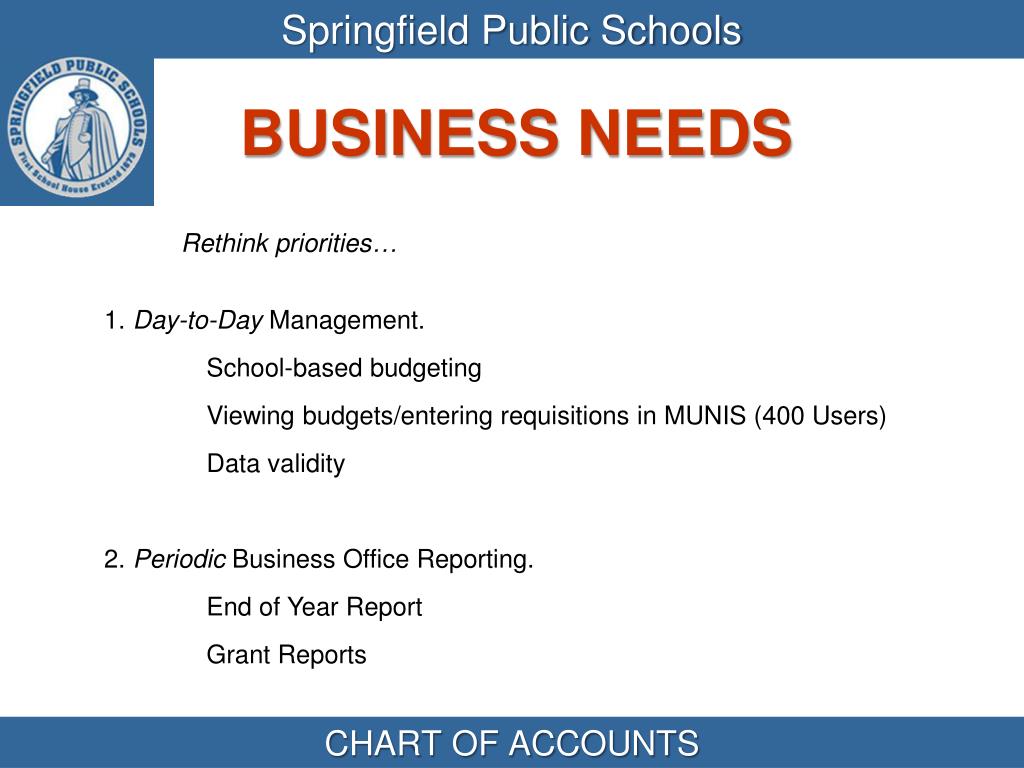 Springfield Public Schools

SPRINGFIELD PUBLIC SCHOOLS
First School House Erected 1679

BUSINESS NEEDS

Rethink priorities…

1. Day-to-Day Management.

School-based budgeting

Viewing budgets/entering requisitions in MUNIS (400 Users)

Data validity

2. Periodic Business Office Reporting.

End of Year Report

Grant Reports

CHART OF ACCOUNTS